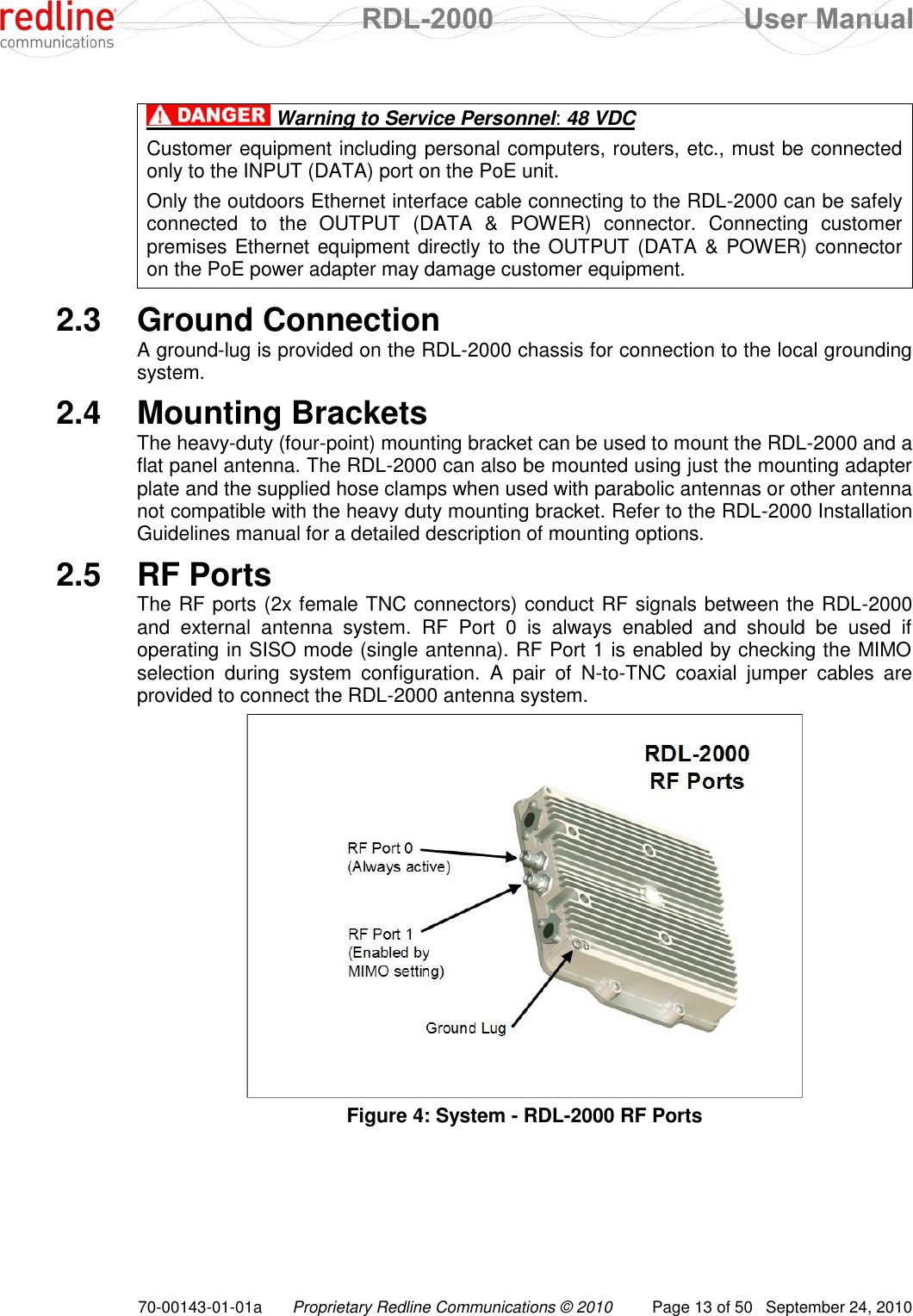 redline communications RDL-2000 User Manual

DANGER Warning to Service Personnel: 48 VDC

Customer equipment including personal computers, routers, etc., must be connected only to the INPUT (DATA) port on the PoE unit.

Only the outdoors Ethernet interface cable connecting to the RDL-2000 can be safely connected to the OUTPUT (DATA & POWER) connector. Connecting customer premises Ethernet equipment directly to the OUTPUT (DATA & POWER) connector on the PoE power adapter may damage customer equipment.

2.3 Ground Connection

A ground-lug is provided on the RDL-2000 chassis for connection to the local grounding system.

2.4 Mounting Brackets

The heavy-duty (four-point) mounting bracket can be used to mount the RDL-2000 and a flat panel antenna. The RDL-2000 can also be mounted using just the mounting adapter plate and the supplied hose clamps when used with parabolic antennas or other antenna not compatible with the heavy duty mounting bracket. Refer to the RDL-2000 Installation Guidelines manual for a detailed description of mounting options.

2.5 RF Ports

The RF ports (2x female TNC connectors) conduct RF signals between the RDL-2000 and external antenna system. RF Port 0 is always enabled and should be used if operating in SISO mode (single antenna). RF Port 1 is enabled by checking the MIMO selection during system configuration. A pair of N-to-TNC coaxial jumper cables are provided to connect the RDL-2000 antenna system.

RDL-2000
RF Ports

RF Port 0
(Always active)

RF Port 1
(Enabled by
MIMO setting)

Ground Lug

Figure 4: System - RDL-2000 RF Ports

70-00143-01-01a Proprietary Redline Communications © 2010 Page 13 of 50 September 24, 2010